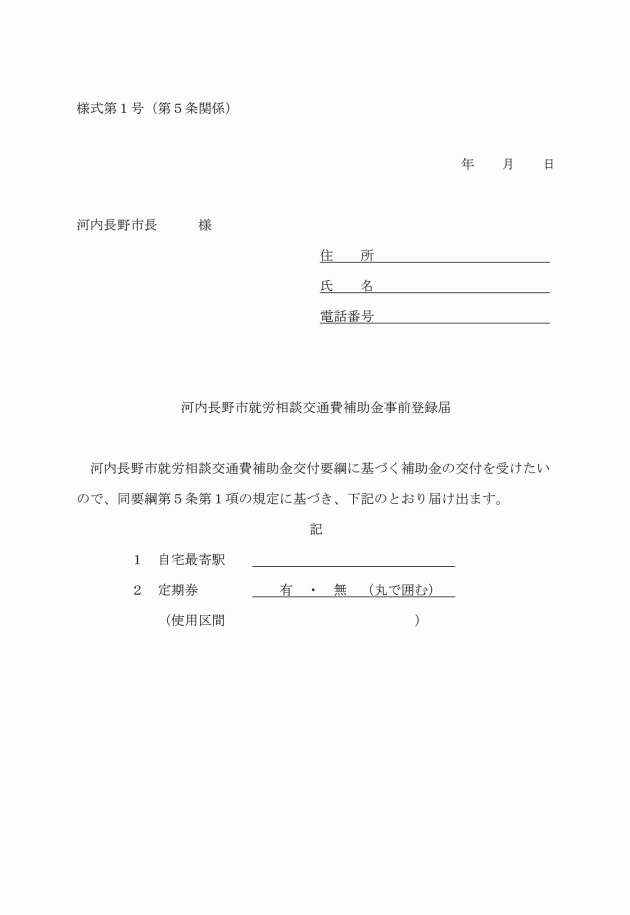 様式第１号（第５条関係）

年　月　日

河内長野市長　　様

住　所
氏　名
電話番号

河内長野市就労相談交通費補助金事前登録届

河内長野市就労相談交通費補助金交付要綱に基づく補助金の交付を受けたいので、同要綱第５条第１項の規定に基づき、下記のとおり届け出ます。

記

１　自宅最寄駅

２　定期券　　有　・　無　（丸で囲む）

（使用区間　　　　　　）